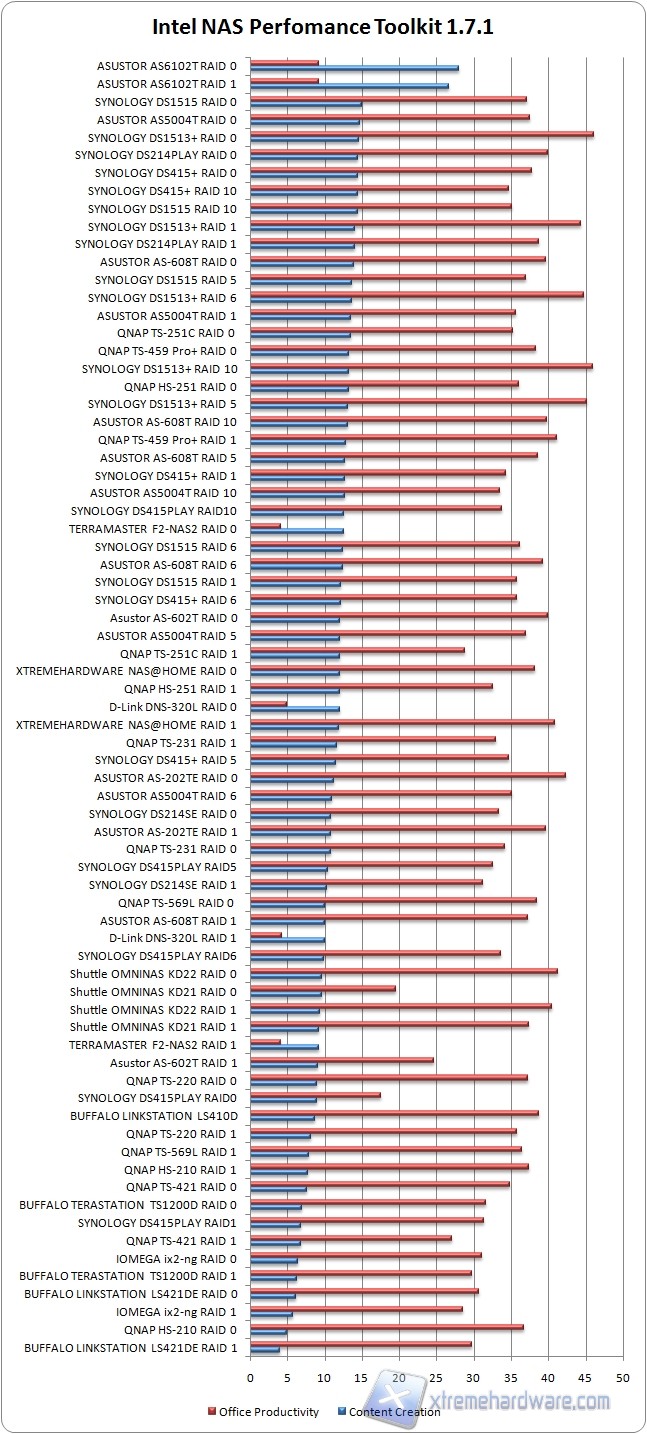 Intel NAS Perfomance Toolkit 1.7.1

ASUSTOR AS6102T RAID 0
ASUSTOR AS6102T RAID 1
SYNOLOGY DS1515 RAID 0
ASUSTOR AS5004T RAID 0
SYNOLOGY DS1513+ RAID 0
SYNOLOGY DS214PLAY RAID 0
SYNOLOGY DS415+ RAID 0
SYNOLOGY DS415+ RAID 10
SYNOLOGY DS1515 RAID 10
SYNOLOGY DS1513+ RAID 1
SYNOLOGY DS214PLAY RAID 1
ASUSTOR AS-608T RAID 0
SYNOLOGY DS1515 RAID 5
SYNOLOGY DS1513+ RAID 6
ASUSTOR AS5004T RAID 1
QNAP TS-251C RAID 0
QNAP TS-459 Pro+ RAID 0
SYNOLOGY DS1513+ RAID 10
QNAP HS-251 RAID 0
SYNOLOGY DS1513+ RAID 5
ASUSTOR AS-608T RAID 10
QNAP TS-459 Pro+ RAID 1
ASUSTOR AS-608T RAID 5
SYNOLOGY DS415+ RAID 1
ASUSTOR AS5004T RAID 10
SYNOLOGY DS415PLAY RAID10
TERRAMASTER F2-NAS2 RAID 0
SYNOLOGY DS1515 RAID 6
ASUSTOR AS-608T RAID 6
SYNOLOGY DS1515 RAID 1
SYNOLOGY DS415+ RAID 6
Asustor AS-602T RAID 0
ASUSTOR AS5004T RAID 5
QNAP TS-251C RAID 1
XTREMEHARDWARE NAS@HOME RAID 0
QNAP HS-251 RAID 1
D-Link DNS-320L RAID 0
XTREMEHARDWARE NAS@HOME RAID 1
QNAP TS-231 RAID 1
SYNOLOGY DS415+ RAID 5
ASUSTOR AS-202TE RAID 0
ASUSTOR AS5004T RAID 6
SYNOLOGY DS214SE RAID 0
ASUSTOR AS-202TE RAID 1
QNAP TS-231 RAID 0
SYNOLOGY DS415PLAY RAID5
SYNOLOGY DS214SE RAID 1
QNAP TS-569L RAID 0
ASUSTOR AS-608T RAID 1
D-Link DNS-320L RAID 1
SYNOLOGY DS415PLAY RAID6
Shuttle OMNINAS KD22 RAID 0
Shuttle OMNINAS KD21 RAID 0
Shuttle OMNINAS KD22 RAID 1
Shuttle OMNINAS KD21 RAID 1
TERRAMASTER F2-NAS2 RAID 1
Asustor AS-602T RAID 1
QNAP TS-220 RAID 0
SYNOLOGY DS415PLAY RAID0
BUFFALO LINKSTATION LS410D
QNAP TS-220 RAID 1
QNAP TS-569L RAID 1
QNAP HS-210 RAID 1
QNAP TS-421 RAID 0
BUFFALO TERASTATION TS1200D RAID 0
SYNOLOGY DS415PLAY RAID1
QNAP TS-421 RAID 1
IOMEGA ix2-ng RAID 0
BUFFALO TERASTATION TS1200D RAID 1
BUFFALO LINKSTATION LS421DE RAID 0
IOMEGA ix2-ng RAID 1
QNAP HS-210 RAID 0
BUFFALO LINKSTATION LS421DE RAID 1

0 5 10 15 20 25 30 35 40 45 50

Office Productivity Content Creation

xtremehardware.com